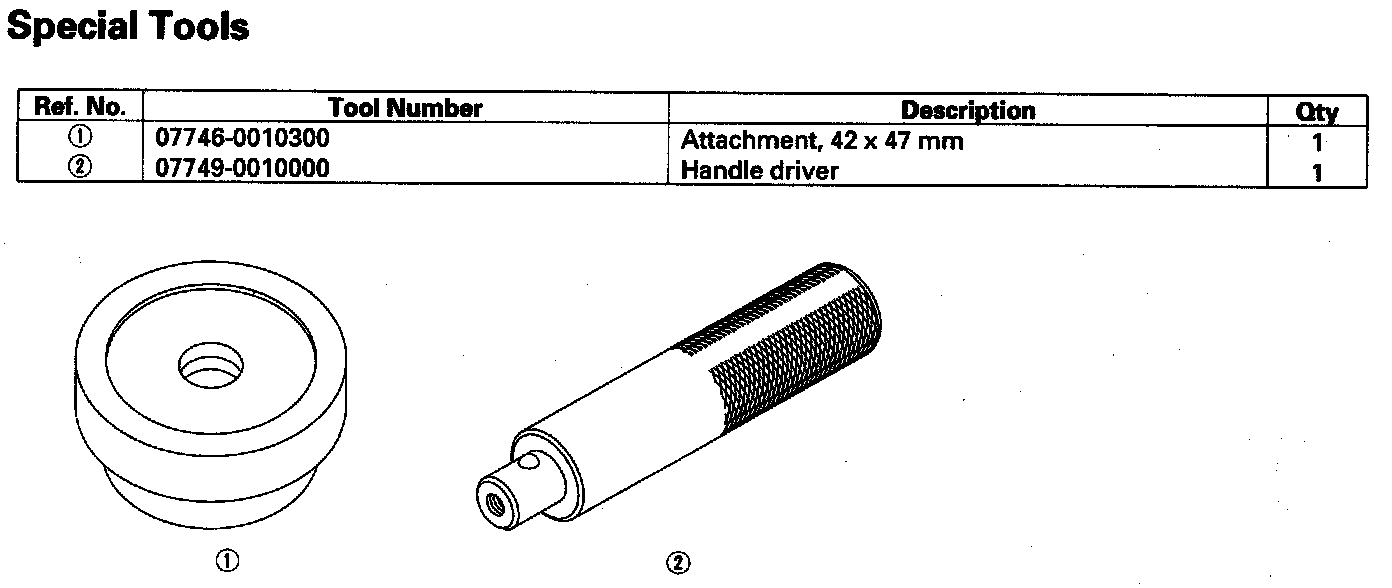 Special Tools

| Ref. No. | Tool Number | Description | Qty |
|---|---|---|---|
| ① | 07746-0010300 | Attachment, 42 x 47 mm | 1 |
| ② | 07749-0010000 | Handle driver | 1 |

①

②